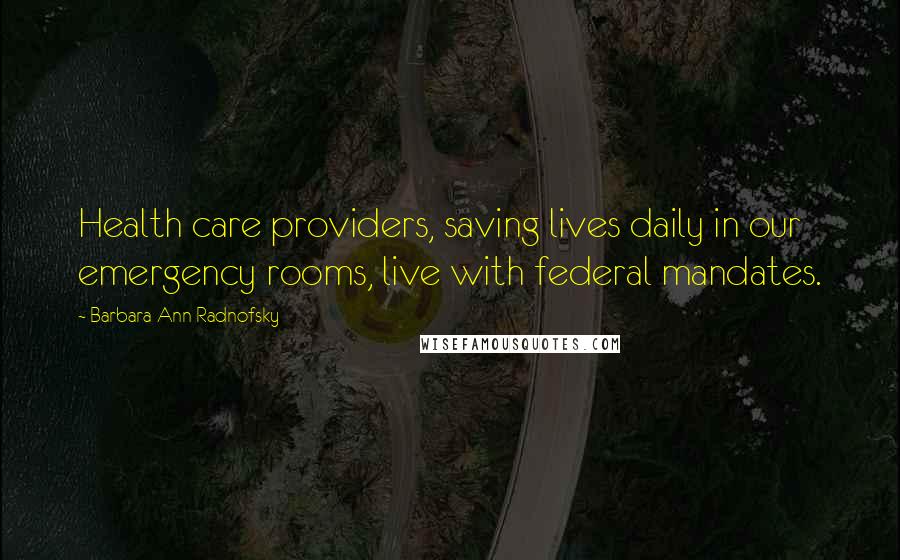 Health care providers, saving lives daily in our emergency rooms, live with federal mandates.

- Barbara Ann Radnofsky

WISEFAMOUSQUOTES.COM